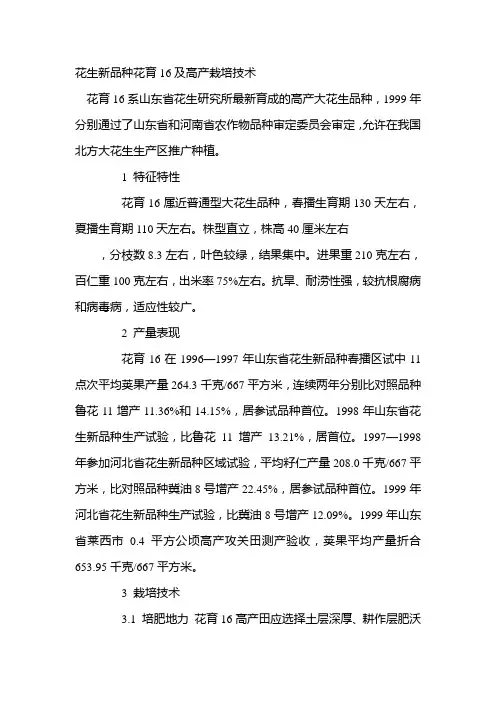 花生新品种花育 16 及高产栽培技术

花育 16 系山东省花生研究所最新育成的高产大花生品种，1999 年分别通过了山东省和河南省农作物品种审定委员会审定，允许在我国北方大花生生产区推广种植。

1 特征特性

花育 16 属近普通型大花生品种，春播生育期 130 天左右，夏播生育期 110 天左右。株型直立，株高 40 厘米左右

，分枝数 8.3 左右，叶色较绿，结果集中。进果重 210 克左右，百仁重 100 克左右，出米率 75%左右。抗旱、耐涝性强，较抗根腐病和病毒病，适应性较广。

2 产量表现

花育 16 在 1996—1997 年山东省花生新品种春播区试中 11 点次平均荚果产量 264.3 千克/667 平方米，连续两年分别比对照品种鲁花 11 增产 11.36%和 14.15%，居参试品种首位。1998 年山东省花生新品种生产试验，比鲁花 11 增产 13.21%，居首位。1997—1998 年参加河北省花生新品种区域试验，平均籽仁产量 208.0 千克/667 平方米，比对照品种冀油 8 号增产 22.45%，居参试品种首位。1999 年河北省花生新品种生产试验，比冀油 8 号增产 12.09%。1999 年山东省莱西市 0.4 平方公顷高产攻关田测产验收，荚果平均产量折合 653.95 千克/667 平方米。

3 栽培技术

3.1 培肥地力 花育 16 高产田应选择土层深厚、耕作层肥沃